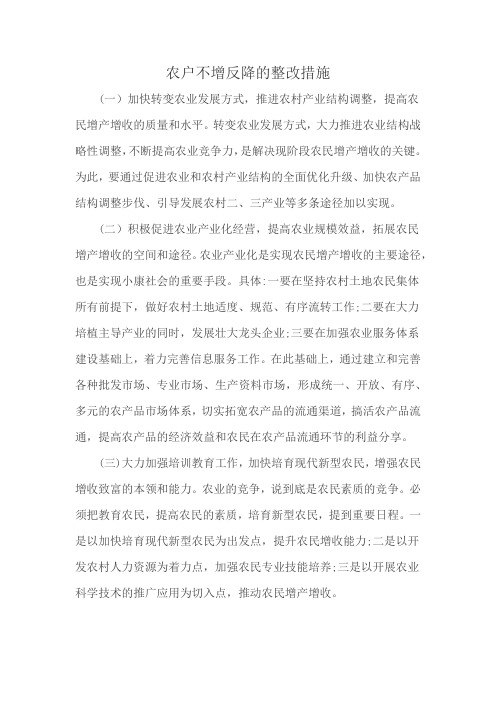 农户不增反降的整改措施

（一）加快转变农业发展方式，推进农村产业结构调整，提高农民增产增收的质量和水平。转变农业发展方式，大力推进农业结构战略性调整，不断提高农业竞争力，是解决现阶段农民增产增收的关键。为此，要通过促进农业和农村产业结构的全面优化升级、加快农产品结构调整步伐、引导发展农村二、三产业等多条途径加以实现。

（二）积极促进农业产业化经营，提高农业规模效益，拓展农民增产增收的空间和途径。农业产业化是实现农民增产增收的主要途径，也是实现小康社会的重要手段。具体:一要在坚持农村土地农民集体所有前提下，做好农村土地适度、规范、有序流转工作;二要在大力培植主导产业的同时，发展壮大龙头企业;三要在加强农业服务体系建设基础上，着力完善信息服务工作。在此基础上，通过建立和完善各种批发市场、专业市场、生产资料市场，形成统一、开放、有序、多元的农产品市场体系，切实拓宽农产品的流通渠道，搞活农产品流通，提高农产品的经济效益和农民在农产品流通环节的利益分享。

（三）大力加强培训教育工作，加快培育现代新型农民，增强农民增收致富的本领和能力。农业的竞争，说到底是农民素质的竞争。必须把教育农民，提高农民的素质，培育新型农民，提到重要日程。一是以加快培育现代新型农民为出发点，提升农民增收能力;二是以开发农村人力资源为着力点，加强农民专业技能培养;三是以开展农业科学技术的推广应用为切入点，推动农民增产增收。